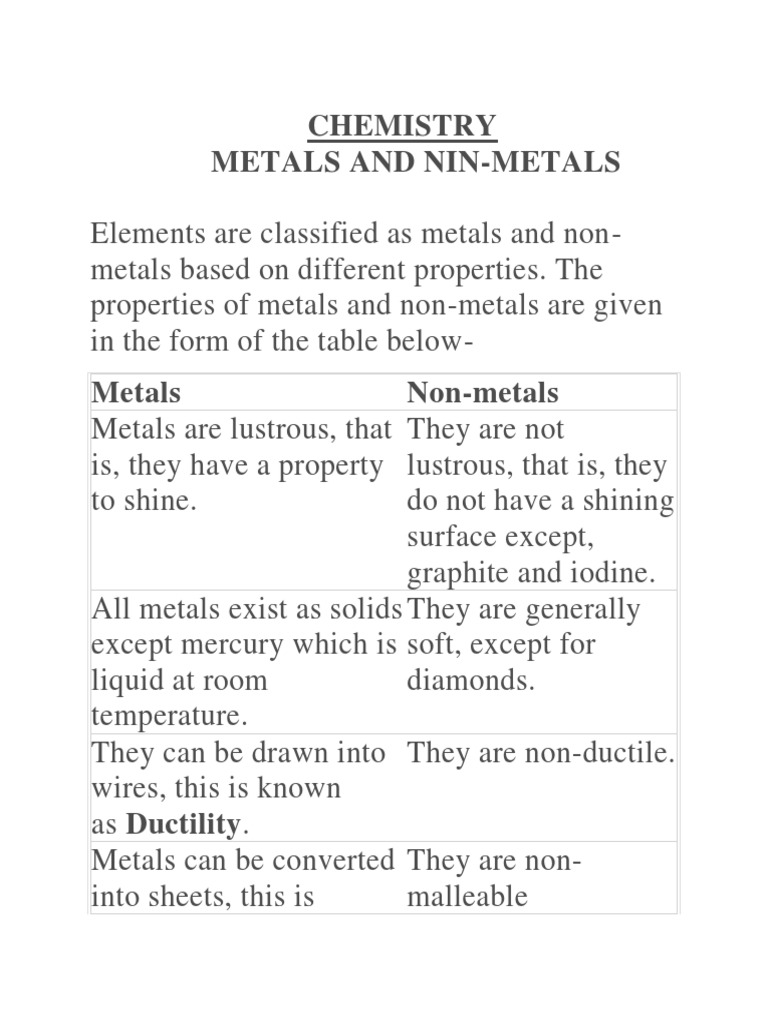 CHEMISTRY
METALS AND NIN-METALS

Elements are classified as metals and non-metals based on different properties. The properties of metals and non-metals are given in the form of the table below-

| Metals | Non-metals |
|---|---|
| Metals are lustrous, that is, they have a property to shine. | They are not lustrous, that is, they do not have a shining surface except, graphite and iodine. |
| All metals exist as solids except mercury which is liquid at room temperature. | They are generally soft, except for diamonds. |
| They can be drawn into wires, this is known as **Ductility**. | They are non-ductile. |
| Metals can be converted into sheets, this is | They are non-malleable |